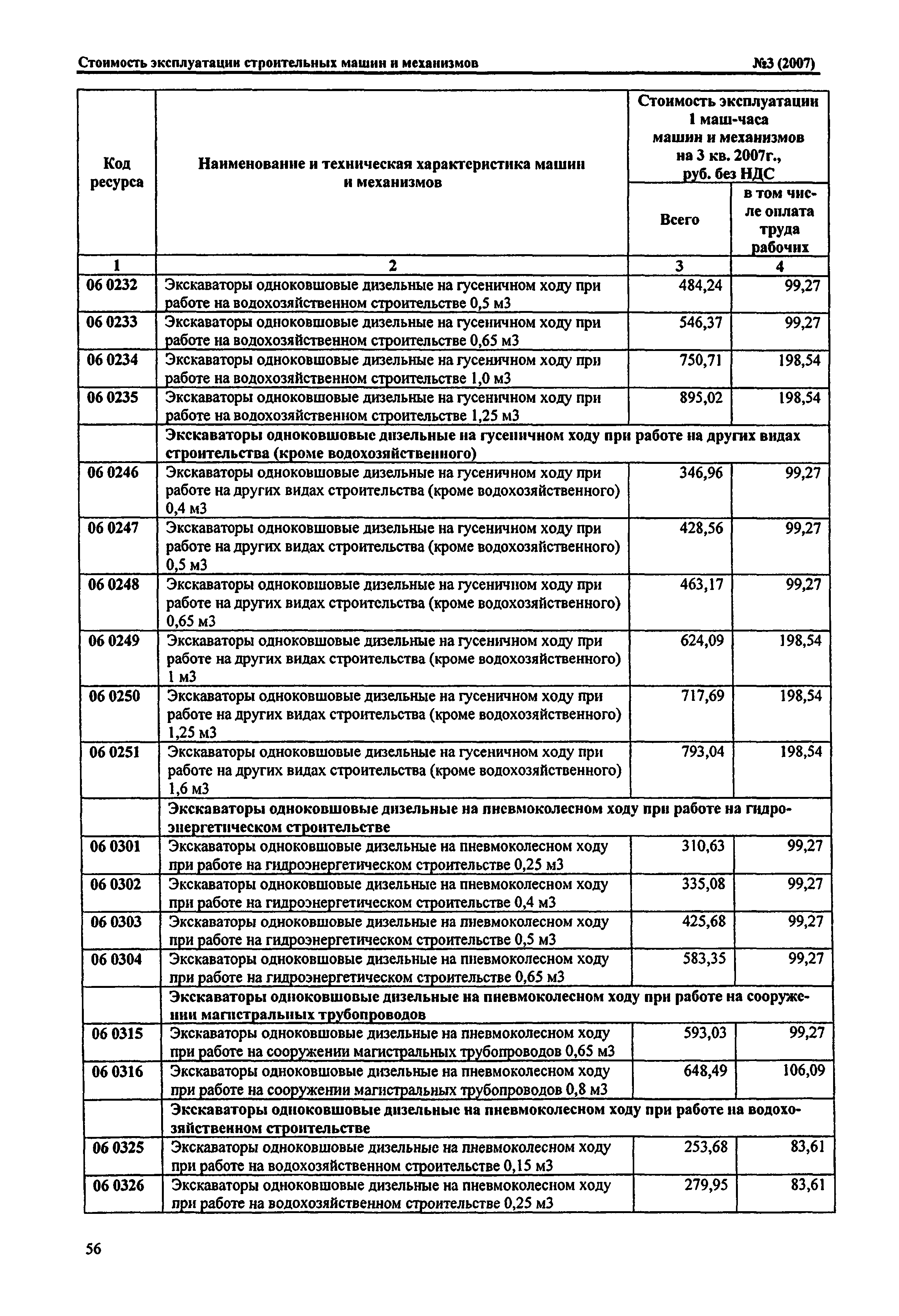 Стоимость эксплуатации строительных машин и механизмов №3 (2007)

| Код ресурса | Наименование и техническая характеристика машин и механизмов | Стоимость эксплуатации 1 маш-часа машин и механизмов на 3 кв. 2007г., руб. без НДС Всего | в том числе оплата труда рабочих |
|---|---|---|---|
| 1 | 2 | 3 | 4 |
| 06 0232 | Экскаваторы одноковшовые дизельные на гусеничном ходу при работе на водохозяйственном строительстве 0,5 м3 | 484,24 | 99,27 |
| 06 0233 | Экскаваторы одноковшовые дизельные на гусеничном ходу при работе на водохозяйственном строительстве 0,65 м3 | 546,37 | 99,27 |
| 06 0234 | Экскаваторы одноковшовые дизельные на гусеничном ходу при работе на водохозяйственном строительстве 1,0 м3 | 750,71 | 198,54 |
| 06 0235 | Экскаваторы одноковшовые дизельные на гусеничном ходу при работе на водохозяйственном строительстве 1,25 м3 | 895,02 | 198,54 |
| | Экскаваторы одноковшовые дизельные на гусеничном ходу при работе на других видах строительства (кроме водохозяйственного) | | |
| 06 0246 | Экскаваторы одноковшовые дизельные на гусеничном ходу при работе на других видах строительства (кроме водохозяйственного) 0,4 м3 | 346,96 | 99,27 |
| 06 0247 | Экскаваторы одноковшовые дизельные на гусеничном ходу при работе на других видах строительства (кроме водохозяйственного) 0,5 м3 | 428,56 | 99,27 |
| 06 0248 | Экскаваторы одноковшовые дизельные на гусеничном ходу при работе на других видах строительства (кроме водохозяйственного) 0,65 м3 | 463,17 | 99,27 |
| 06 0249 | Экскаваторы одноковшовые дизельные на гусеничном ходу при работе на других видах строительства (кроме водохозяйственного) 1 м3 | 624,09 | 198,54 |
| 06 0250 | Экскаваторы одноковшовые дизельные на гусеничном ходу при работе на других видах строительства (кроме водохозяйственного) 1,25 м3 | 717,69 | 198,54 |
| 06 0251 | Экскаваторы одноковшовые дизельные на гусеничном ходу при работе на других видах строительства (кроме водохозяйственного) 1,6 м3 | 793,04 | 198,54 |
| | Экскаваторы одноковшовые дизельные на пневмоколесном ходу при работе на гидроэнергетическом строительстве | | |
| 06 0301 | Экскаваторы одноковшовые дизельные на пневмоколесном ходу при работе на гидроэнергетическом строительстве 0,25 м3 | 310,63 | 99,27 |
| 06 0302 | Экскаваторы одноковшовые дизельные на пневмоколесном ходу при работе на гидроэнергетическом строительстве 0,4 м3 | 335,08 | 99,27 |
| 06 0303 | Экскаваторы одноковшовые дизельные на пневмоколесном ходу при работе на гидроэнергетическом строительстве 0,5 м3 | 425,68 | 99,27 |
| 06 0304 | Экскаваторы одноковшовые дизельные на пневмоколесном ходу при работе на гидроэнергетическом строительстве 0,65 м3 | 583,35 | 99,27 |
| | Экскаваторы одноковшовые дизельные на пневмоколесном ходу при работе на сооружении магистральных трубопроводов | | |
| 06 0315 | Экскаваторы одноковшовые дизельные на пневмоколесном ходу при работе на сооружении магистральных трубопроводов 0,65 м3 | 593,03 | 99,27 |
| 06 0316 | Экскаваторы одноковшовые дизельные на пневмоколесном ходу при работе на сооружении магистральных трубопроводов 0,8 м3 | 648,49 | 106,09 |
| | Экскаваторы одноковшовые дизельные на пневмоколесном ходу при работе на водохозяйственном строительстве | | |
| 06 0325 | Экскаваторы одноковшовые дизельные на пневмоколесном ходу при работе на водохозяйственном строительстве 0,15 м3 | 253,68 | 83,61 |
| 06 0326 | Экскаваторы одноковшовые дизельные на пневмоколесном ходу при работе на водохозяйственном строительстве 0,25 м3 | 279,95 | 83,61 |

56